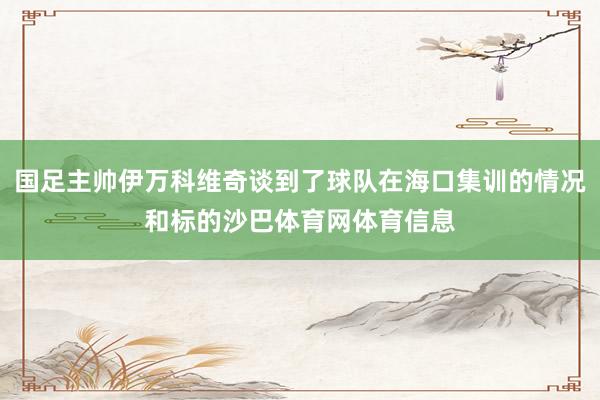 国足主帅伊万科维奇谈到了球队在海口集训的情况和标的沙巴体育网体育信息